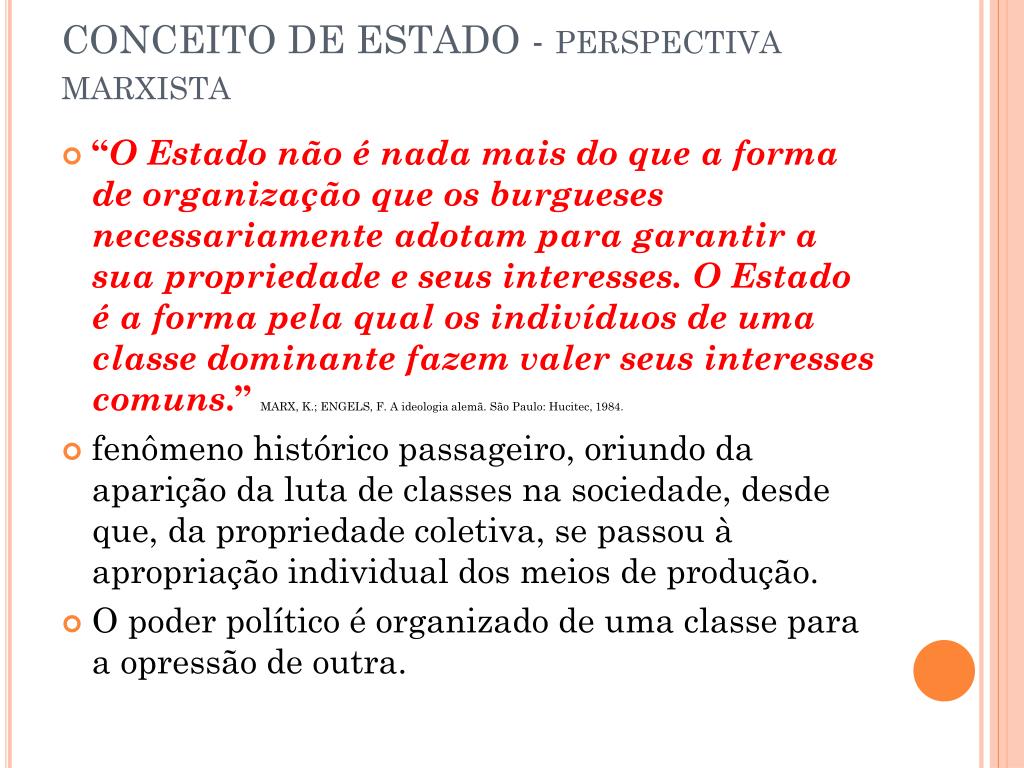 CONCEITO DE ESTADO - PERSPECTIVA MARXISTA

“O Estado não é nada mais do que a forma de organização que os burgueses necessariamente adotam para garantir a sua propriedade e seus interesses. O Estado é a forma pela qual os indivíduos de uma classe dominante fazem valer seus interesses comuns.” MARX, K.; ENGELS, F. A ideologia alemã. São Paulo: Hucitec, 1984.

fenômeno histórico passageiro, oriundo da aparição da luta de classes na sociedade, desde que, da propriedade coletiva, se passou à apropriação individual dos meios de produção.

O poder político é organizado de uma classe para a opressão de outra.